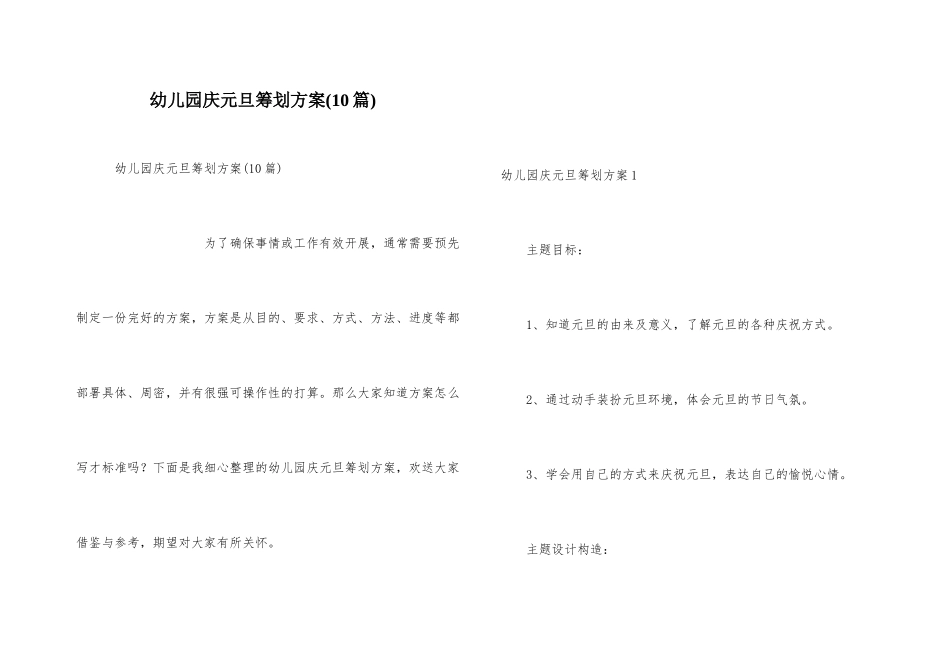 幼儿园庆元旦筹划方案(10篇)

幼儿园庆元旦筹划方案(10篇)

为了确保事情或工作有效开展，通常需要预先制定一份完好的方案，方案是从目的、要求、方式、方法、进度等都部署具体、周密，并有很强可操作性的打算。那么大家知道方案怎么写才标准吗？下面是我细心整理的幼儿园庆元旦筹划方案，欢送大家借鉴与参考，期望对大家有所关怀。

幼儿园庆元旦筹划方案1

主题目标：

1、知道元旦的由来及意义，了解元旦的各种庆祝方式。

2、通过动手装扮元旦环境，体会元旦的节日气氛。

3、学会用自己的方式来庆祝元旦，表达自己的愉悦心情。

主题设计构造：